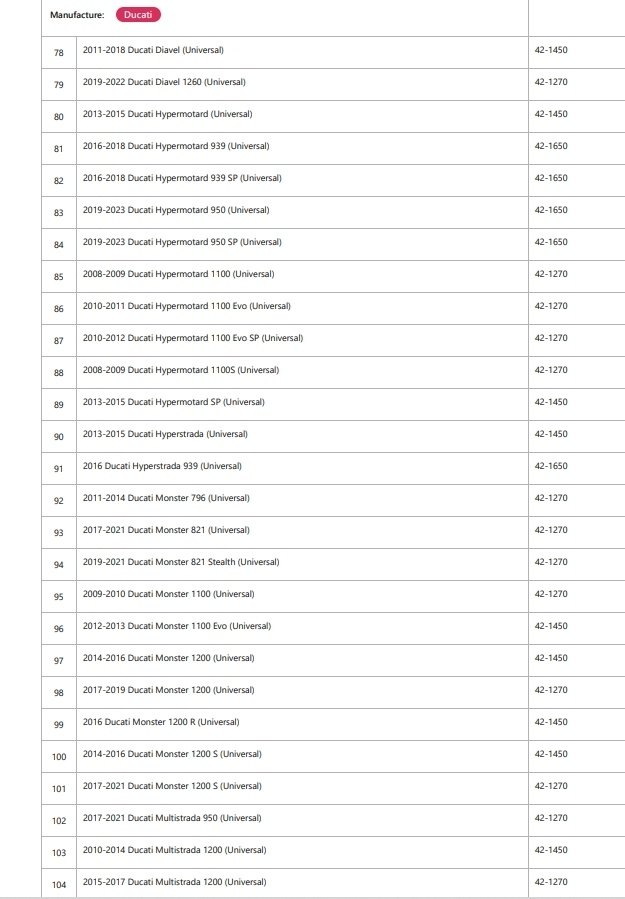 | Manufacture: Ducati | | |
|---|---|---|
| 78 | 2011-2018 Ducati Diavel (Universal) | 42-1450 |
| 79 | 2019-2022 Ducati Diavel 1260 (Universal) | 42-1270 |
| 80 | 2013-2015 Ducati Hypermotard (Universal) | 42-1450 |
| 81 | 2016-2018 Ducati Hypermotard 939 (Universal) | 42-1650 |
| 82 | 2016-2018 Ducati Hypermotard 939 SP (Universal) | 42-1650 |
| 83 | 2019-2023 Ducati Hypermotard 950 (Universal) | 42-1650 |
| 84 | 2019-2023 Ducati Hypermotard 950 SP (Universal) | 42-1650 |
| 85 | 2008-2009 Ducati Hypermotard 1100 (Universal) | 42-1270 |
| 86 | 2010-2011 Ducati Hypermotard 1100 Evo (Universal) | 42-1270 |
| 87 | 2010-2012 Ducati Hypermotard 1100 Evo SP (Universal) | 42-1270 |
| 88 | 2008-2009 Ducati Hypermotard 1100S (Universal) | 42-1270 |
| 89 | 2013-2015 Ducati Hypermotard SP (Universal) | 42-1450 |
| 90 | 2013-2015 Ducati Hyperstrada (Universal) | 42-1450 |
| 91 | 2016 Ducati Hyperstrada 939 (Universal) | 42-1650 |
| 92 | 2011-2014 Ducati Monster 796 (Universal) | 42-1270 |
| 93 | 2017-2021 Ducati Monster 821 (Universal) | 42-1270 |
| 94 | 2019-2021 Ducati Monster 821 Stealth (Universal) | 42-1270 |
| 95 | 2009-2010 Ducati Monster 1100 (Universal) | 42-1270 |
| 96 | 2012-2013 Ducati Monster 1100 Evo (Universal) | 42-1450 |
| 97 | 2014-2016 Ducati Monster 1200 (Universal) | 42-1450 |
| 98 | 2017-2019 Ducati Monster 1200 (Universal) | 42-1270 |
| 99 | 2016 Ducati Monster 1200 R (Universal) | 42-1450 |
| 100 | 2014-2016 Ducati Monster 1200 S (Universal) | 42-1450 |
| 101 | 2017-2021 Ducati Monster 1200 S (Universal) | 42-1270 |
| 102 | 2017-2021 Ducati Multistrada 950 (Universal) | 42-1270 |
| 103 | 2010-2014 Ducati Multistrada 1200 (Universal) | 42-1450 |
| 104 | 2015-2017 Ducati Multistrada 1200 (Universal) | 42-1270 |